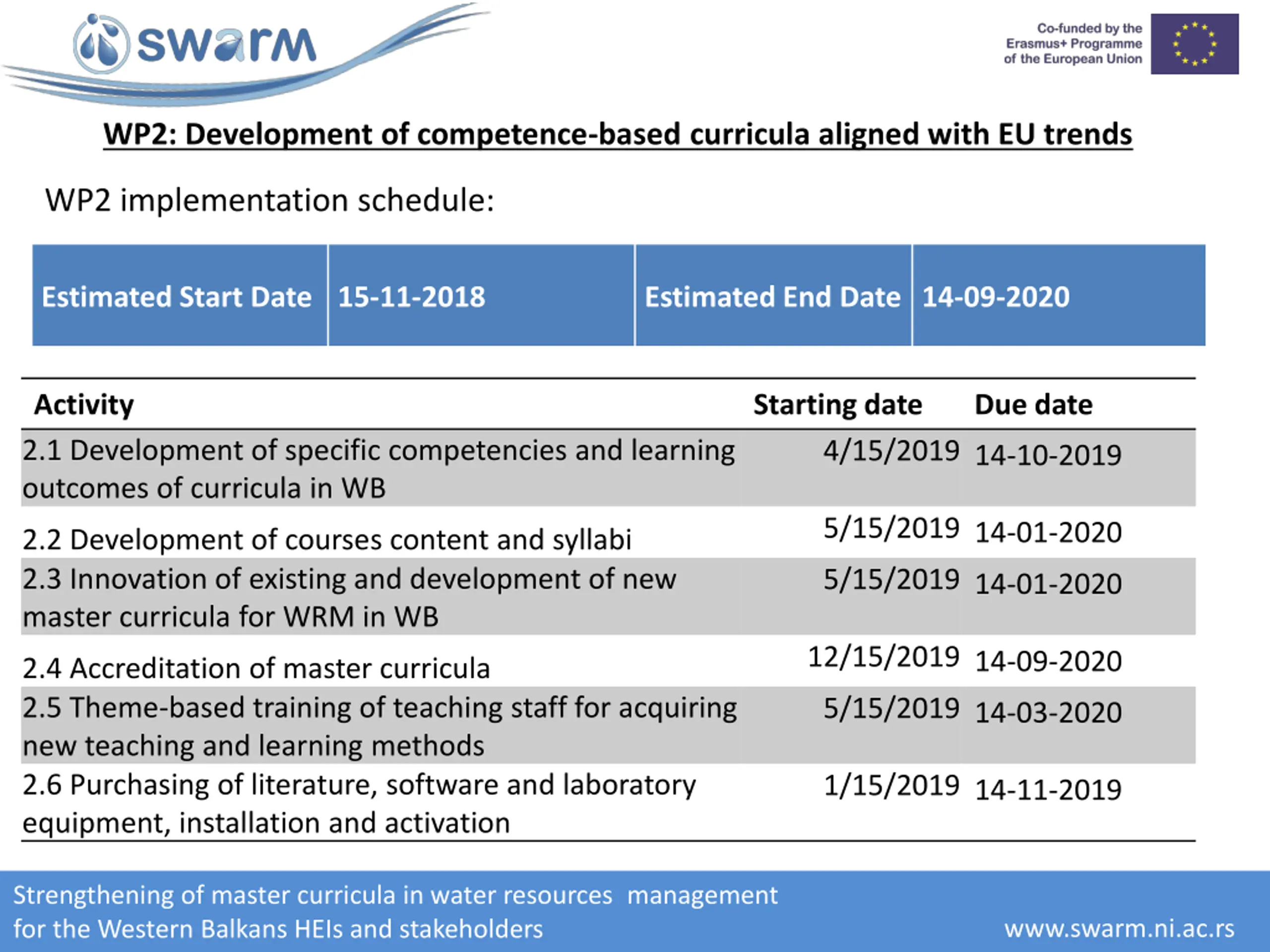 swarm

Co-funded by the Erasmus+ Programme of the European Union

WP2: Development of competence-based curricula aligned with EU trends

WP2 implementation schedule:

| Estimated Start Date | 15-11-2018 | Estimated End Date | 14-09-2020 |
|---|---|---|---|

| Activity | Starting date | Due date |
|---|---|---|
| 2.1 Development of specific competencies and learning outcomes of curricula in WB | 4/15/2019 | 14-10-2019 |
| 2.2 Development of courses content and syllabi | 5/15/2019 | 14-01-2020 |
| 2.3 Innovation of existing and development of new master curricula for WRM in WB | 5/15/2019 | 14-01-2020 |
| 2.4 Accreditation of master curricula | 12/15/2019 | 14-09-2020 |
| 2.5 Theme-based training of teaching staff for acquiring new teaching and learning methods | 5/15/2019 | 14-03-2020 |
| 2.6 Purchasing of literature, software and laboratory equipment, installation and activation | 1/15/2019 | 14-11-2019 |

Strengthening of master curricula in water resources management for the Western Balkans HEIs and stakeholders

www.swarm.ni.ac.rs